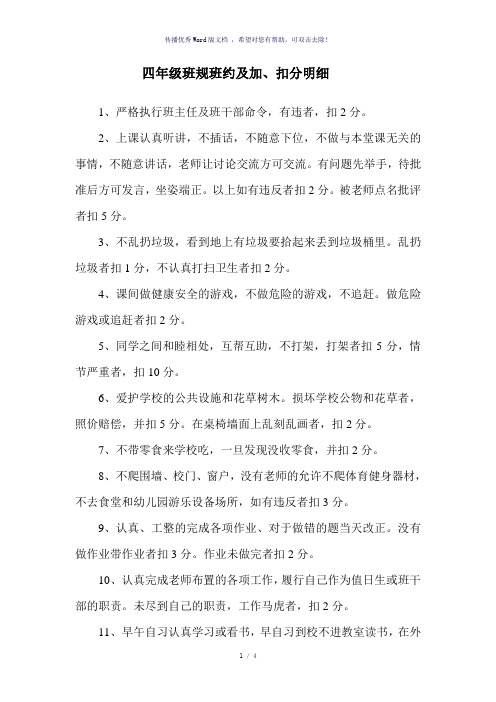 传播优秀Word版文档 ，希望对您有帮助，可双击去除！

四年级班规班约及加、扣分明细

1、严格执行班主任及班干部命令，有违者，扣2分。

2、上课认真听讲，不插话，不随意下位，不做与本堂课无关的事情，不随意讲话，老师让讨论交流方可交流。有问题先举手，待批准后方可发言，坐姿端正。以上如有违反者扣2分。被老师点名批评者扣5分。

3、不乱扔垃圾，看到地上有垃圾要拾起来丢到垃圾桶里。乱扔垃圾者扣1分，不认真打扫卫生者扣2分。

4、课间做健康安全的游戏，不做危险的游戏，不追赶。做危险游戏或追赶者扣2分。

5、同学之间和睦相处，互帮互助，不打架，打架者扣5分，情节严重者，扣10分。

6、爱护学校的公共设施和花草树木。损坏学校公物和花草者，照价赔偿，并扣5分。在桌椅墙面上乱刻乱画者，扣2分。

7、不带零食来学校吃，一旦发现没收零食，并扣2分。

8、不爬围墙、校门、窗户，没有老师的允许不爬体育健身器材，不去食堂和幼儿园游乐设备场所，如有违反者扣3分。

9、认真、工整的完成各项作业、对于做错的题当天改正。没有做作业带作业者扣3分。作业未做完者扣2分。

10、认真完成老师布置的各项工作，履行自己作为值日生或班干部的职责。未尽到自己的职责，工作马虎者，扣2分。

11、早午自习认真学习或看书，早自习到校不进教室读书，在外

1 / 4